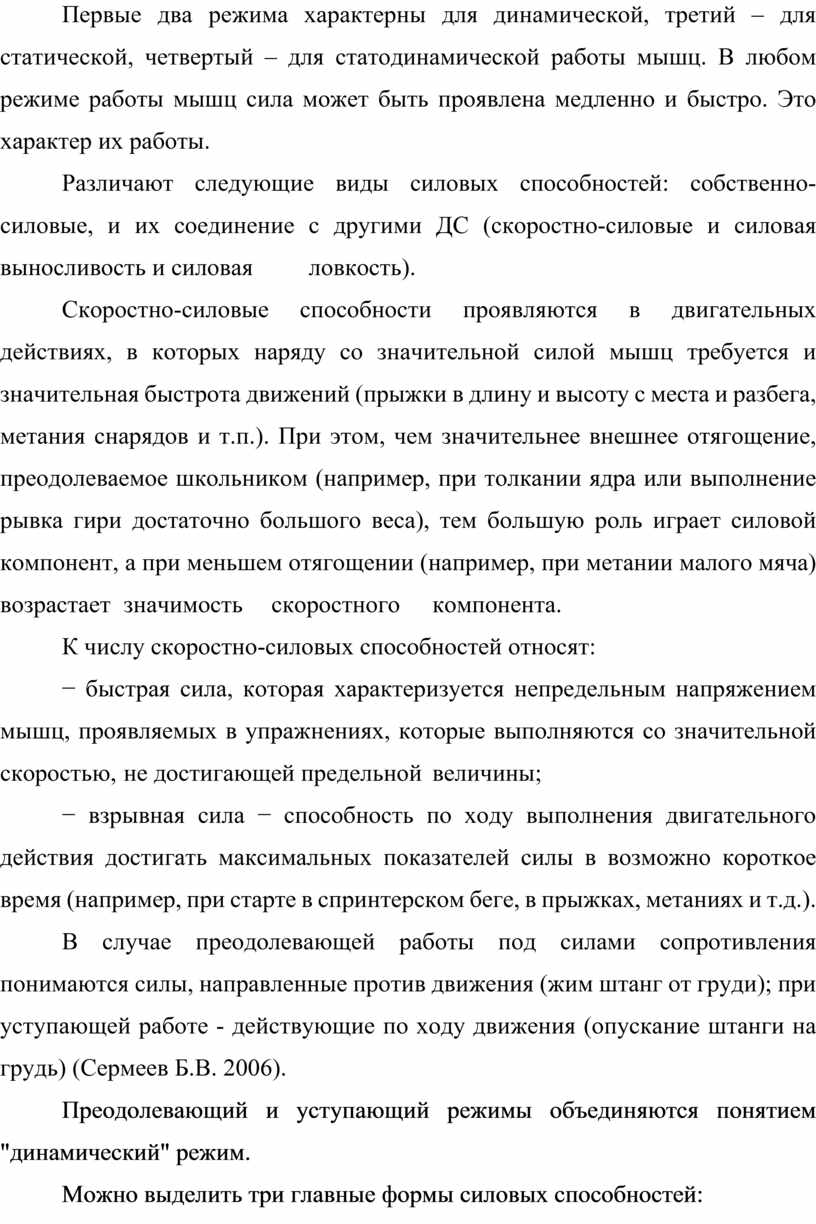 Первые два режима характерны для динамической, третий – для статической, четвертый – для статодинамической работы мышц. В любом режиме работы мышц сила может быть проявлена медленно и быстро. Это характер их работы.

Различают следующие виды силовых способностей: собственно-силовые, и их соединение с другими ДС (скоростно-силовые и силовая выносливость и силовая ловкость).

Скоростно-силовые способности проявляются в двигательных действиях, в которых наряду со значительной силой мышц требуется и значительная быстрота движений (прыжки в длину и высоту с места и разбега, метания снарядов и т.п.). При этом, чем значительнее внешнее отягощение, преодолеваемое школьником (например, при толкании ядра или выполнение рывка гири достаточно большого веса), тем большую роль играет силовой компонент, а при меньшем отягощении (например, при метании малого мяча) возрастает значимость скоростного компонента.

К числу скоростно-силовых способностей относят:

− быстрая сила, которая характеризуется непредельным напряжением мышц, проявляемых в упражнениях, которые выполняются со значительной скоростью, не достигающей предельной величины;

− взрывная сила − способность по ходу выполнения двигательного действия достигать максимальных показателей силы в возможно короткое время (например, при старте в спринтерском беге, в прыжках, метаниях и т.д.).

В случае преодолевающей работы под силами сопротивления понимаются силы, направленные против движения (жим штанг от груди); при уступающей работе - действующие по ходу движения (опускание штанги на грудь) (Сермеев Б.В. 2006).

Преодолевающий и уступающий режимы объединяются понятием "динамический" режим.

Можно выделить три главные формы силовых способностей: